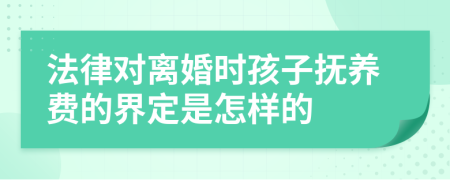 法律对离婚时孩子抚养费的界定是怎样的